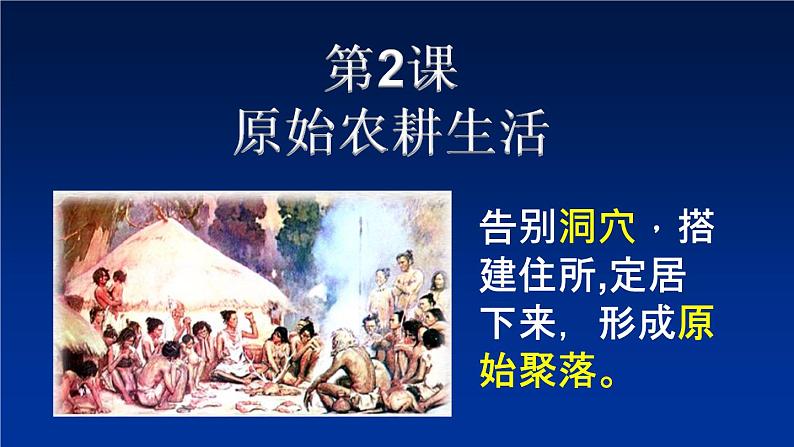 第2课
原始农耕生活

告别洞穴，搭建住所,定居下来，形成原始聚落。